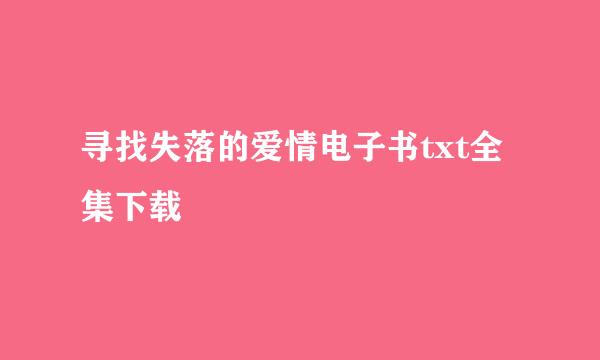 寻找失落的爱情电子书txt全集下载